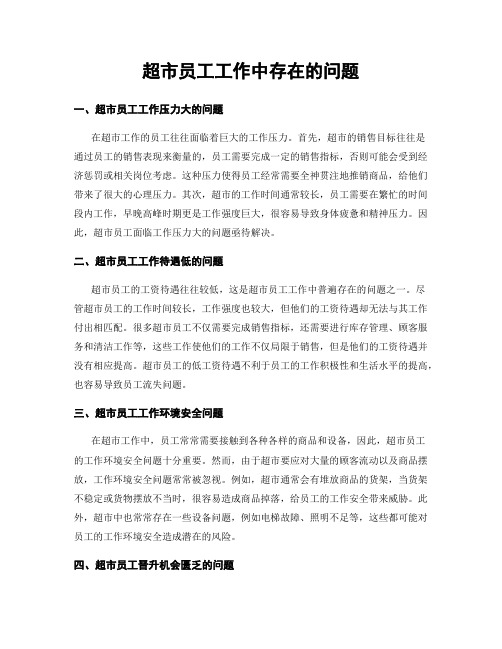 超市员工工作中存在的问题

一、超市员工工作压力大的问题

在超市工作的员工往往面临着巨大的工作压力。首先，超市的销售目标往往是通过员工的销售表现来衡量的，员工需要完成一定的销售指标，否则可能会受到经济惩罚或相关岗位考虑。这种压力使得员工经常需要全神贯注地推销商品，给他们带来了很大的心理压力。其次，超市的工作时间通常较长，员工需要在繁忙的时间段内工作，早晚高峰时期更是工作强度巨大，很容易导致身体疲惫和精神压力。因此，超市员工面临工作压力大的问题亟待解决。

二、超市员工工作待遇低的问题

超市员工的工资待遇往往较低，这是超市员工工作中普遍存在的问题之一。尽管超市员工的工作时间较长，工作强度也较大，但他们的工资待遇却无法与其工作付出相匹配。很多超市员工不仅需要完成销售指标，还需要进行库存管理、顾客服务和清洁工作等，这些工作使他们的工作不仅局限于销售，但是他们的工资待遇并没有相应提高。超市员工的低工资待遇不利于员工的工作积极性和生活水平的提高，也容易导致员工流失问题。

三、超市员工工作环境安全问题

在超市工作中，员工常常需要接触到各种各样的商品和设备，因此，超市员工的工作环境安全问题十分重要。然而，由于超市要应对大量的顾客流动以及商品摆放，工作环境安全问题常常被忽视。例如，超市通常会有堆放商品的货架，当货架不稳定或货物摆放不当时，很容易造成商品掉落，给员工的工作安全带来威胁。此外，超市中也常常存在一些设备问题，例如电梯故障、照明不足等，这些都可能对员工的工作环境安全造成潜在的风险。

四、超市员工晋升机会匮乏的问题